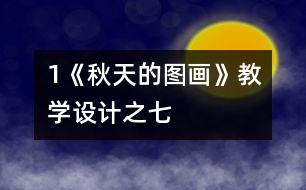 1《秋天的图画》教学设计之七